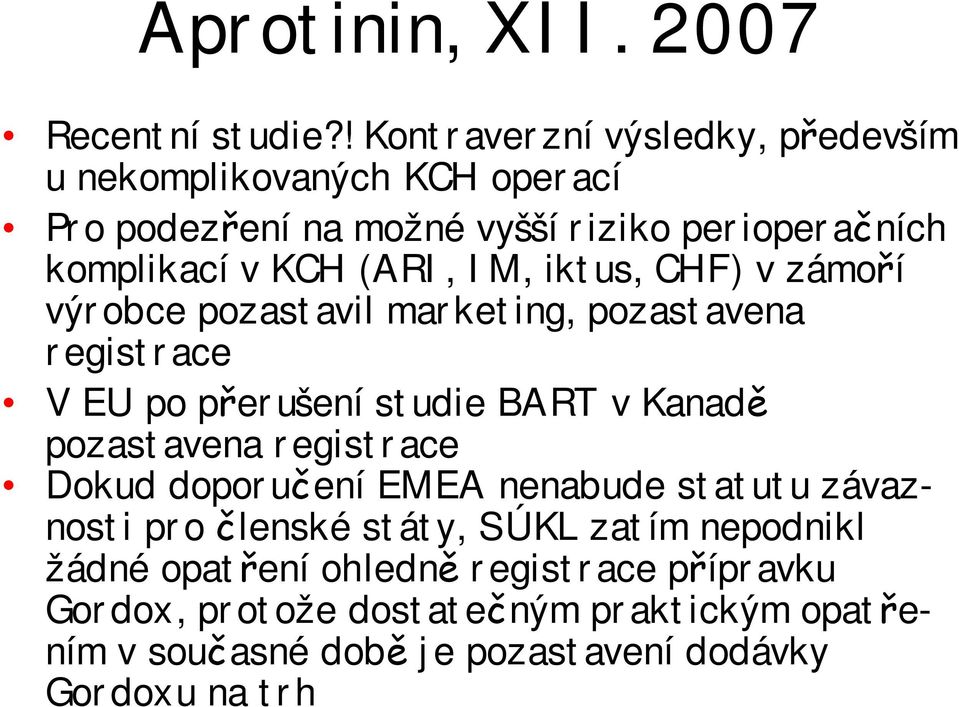 Aprotinin, XII. 2007

• Recentní studie?! Kontraverzní výsledky, především u nekomplikovaných KCH operací

• Pro podezření na možné vyšší riziko perioperačních komplikací v KCH (ARI, IM, iktus, CHF) v zámoří výrobce pozastavil marketing, pozastavena registrace

• V EU po přerušení studie BART v Kanadě pozastavena registrace

• Dokud doporučení EMEA nenabude statutu závaznosti pro členské státy, SÚKL zatím nepodnikl žádné opatření ohledně registrace přípravku Gordox, protože dostatečným praktickým opatřením v současné době je pozastavení dodávky Gordoxu na trh